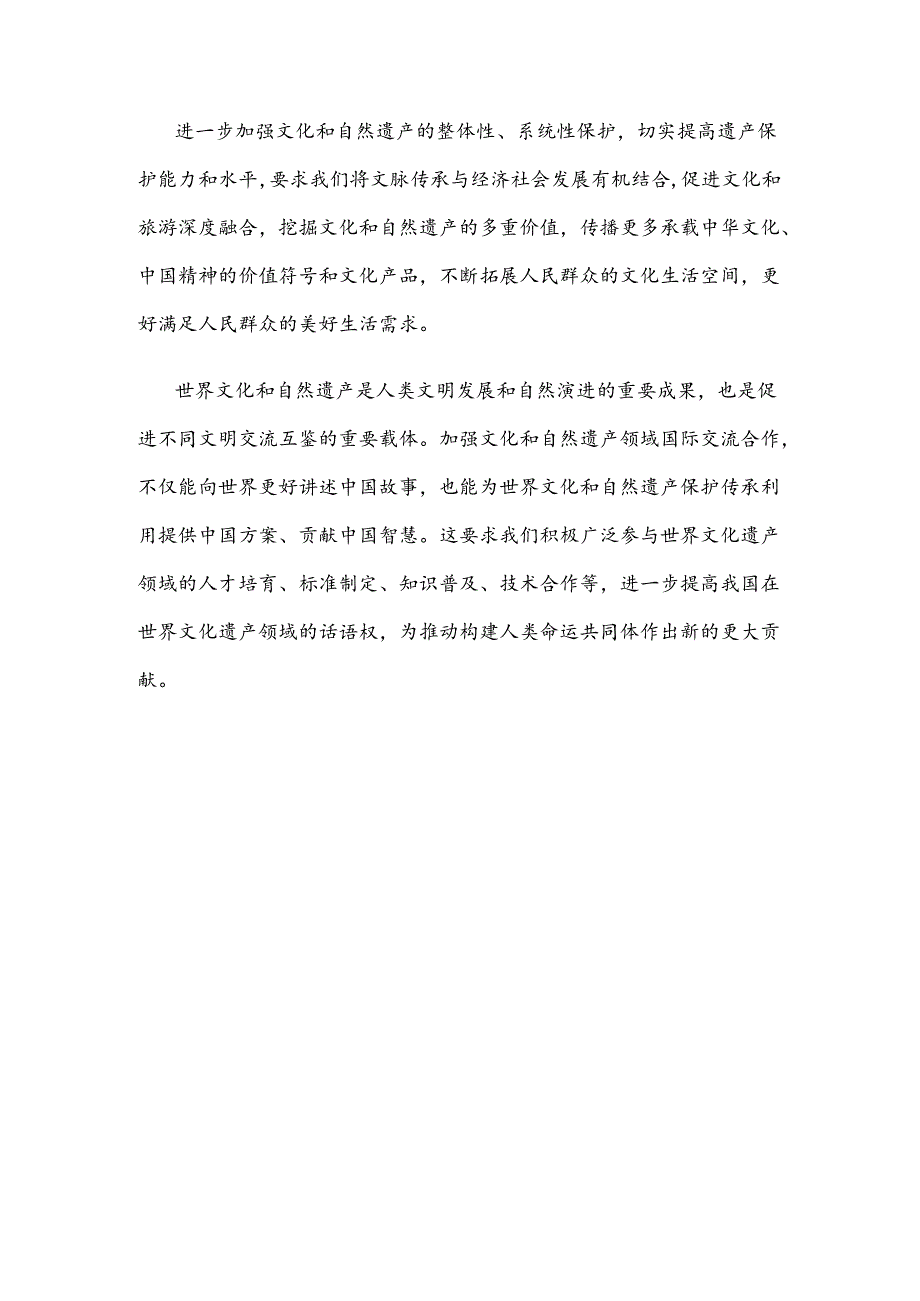 进一步加强文化和自然遗产的整体性、系统性保护，切实提高遗产保护能力和水平，要求我们将文脉传承与经济社会发展有机结合，促进文化和旅游深度融合，挖掘文化和自然遗产的多重价值，传播更多承载中华文化、中国精神的价值符号和文化产品，不断拓展人民群众的文化生活空间，更好满足人民群众的美好生活需求。

世界文化和自然遗产是人类文明发展和自然演进的重要成果，也是促进不同文明交流互鉴的重要载体。加强文化和自然遗产领域国际交流合作，不仅能向世界更好讲述中国故事，也能为世界文化和自然遗产保护传承利用提供中国方案、贡献中国智慧。这要求我们积极广泛参与世界文化遗产领域的人才培育、标准制定、知识普及、技术合作等，进一步提高我国在世界文化遗产领域的话语权，为推动构建人类命运共同体作出新的更大贡献。